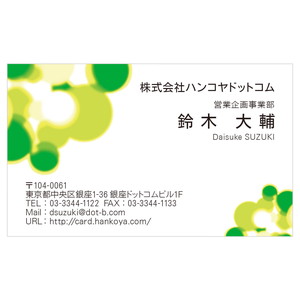 株式会社ハンコヤドットコム

営業企画事業部

鈴木　大輔

Daisuke SUZUKI

〒104-0061
東京都中央区銀座1-36 銀座ドットコムビル1F
TEL：03-3344-1122 FAX：03-3344-1133
Mail：dsuzuki@dot-b.com
URL：http://card.hankoya.com/